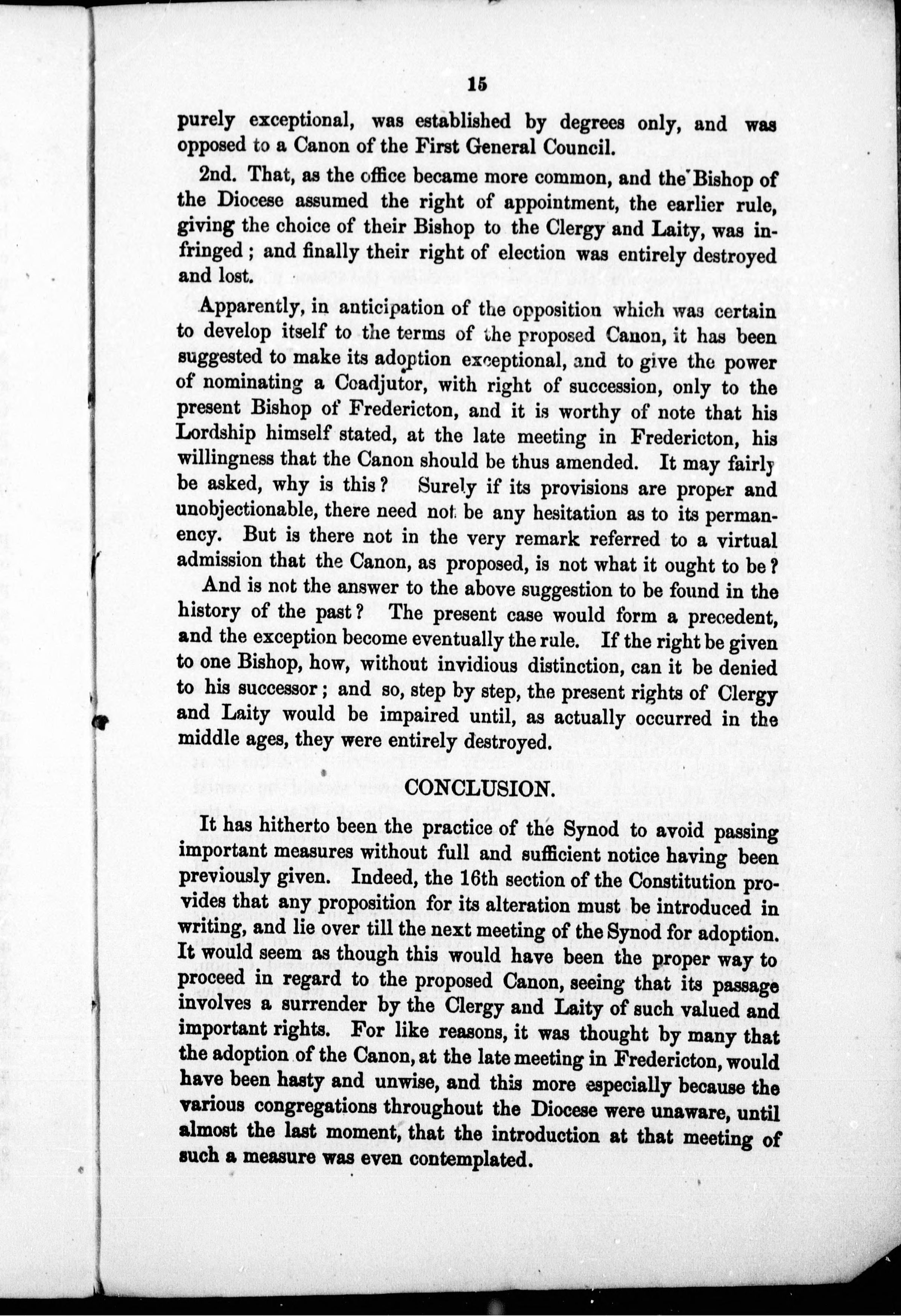 15

purely exceptional, was established by degrees only, and was opposed to a Canon of the First General Council.

2nd. That, as the office became more common, and the Bishop of the Diocese assumed the right of appointment, the earlier rule, giving the choice of their Bishop to the Clergy and Laity, was infringed; and finally their right of election was entirely destroyed and lost.

Apparently, in anticipation of the opposition which was certain to develop itself to the terms of the proposed Canon, it has been suggested to make its adoption exceptional, and to give the power of nominating a Coadjutor, with right of succession, only to the present Bishop of Fredericton, and it is worthy of note that his Lordship himself stated, at the late meeting in Fredericton, his willingness that the Canon should be thus amended. It may fairly be asked, why is this? Surely if its provisions are proper and unobjectionable, there need not be any hesitation as to its permanency. But is there not in the very remark referred to a virtual admission that the Canon, as proposed, is not what it ought to be?

And is not the answer to the above suggestion to be found in the history of the past? The present case would form a precedent, and the exception become eventually the rule. If the right be given to one Bishop, how, without invidious distinction, can it be denied to his successor; and so, step by step, the present rights of Clergy and Laity would be impaired until, as actually occurred in the middle ages, they were entirely destroyed.

CONCLUSION.

It has hitherto been the practice of the Synod to avoid passing important measures without full and sufficient notice having been previously given. Indeed, the 16th section of the Constitution provides that any proposition for its alteration must be introduced in writing, and lie over till the next meeting of the Synod for adoption. It would seem as though this would have been the proper way to proceed in regard to the proposed Canon, seeing that its passage involves a surrender by the Clergy and Laity of such valued and important rights. For like reasons, it was thought by many that the adoption of the Canon, at the late meeting in Fredericton, would have been hasty and unwise, and this more especially because the various congregations throughout the Diocese were unaware, until almost the last moment, that the introduction at that meeting of such a measure was even contemplated.